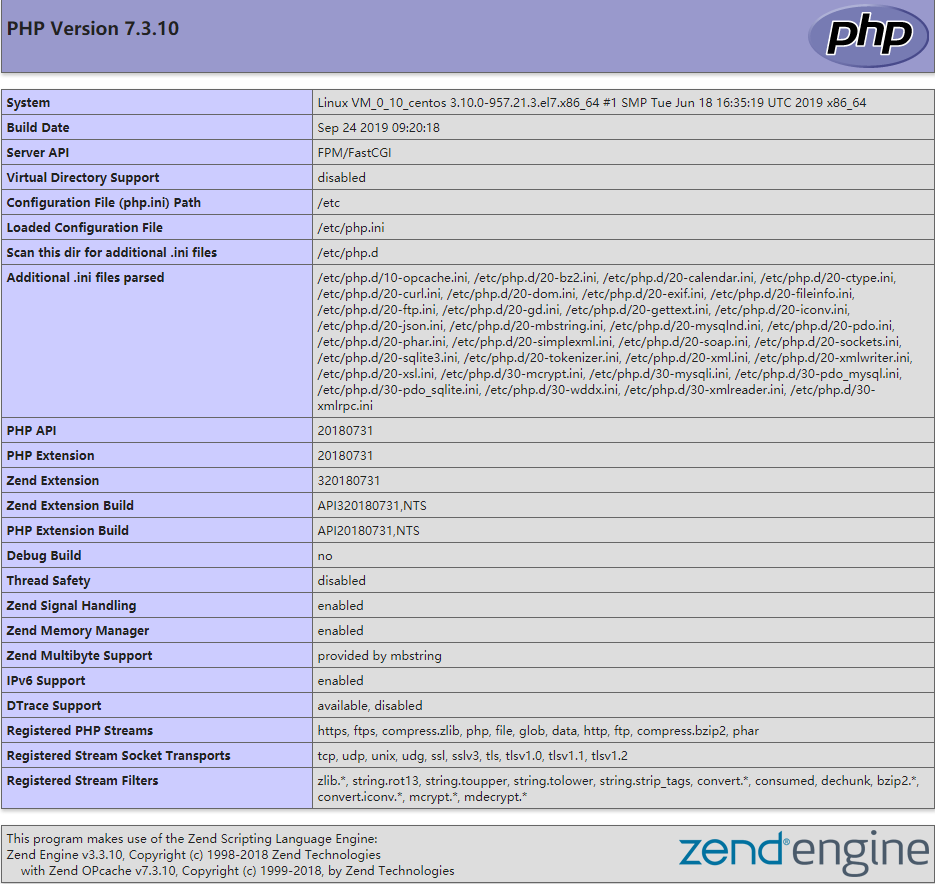 PHP Version 7.3.10

php

| System | Linux VM_0_10_centos 3.10.0-957.21.3.el7.x86_64 #1 SMP Tue Jun 18 16:35:19 UTC 2019 x86_64 |
|---|---|
| Build Date | Sep 24 2019 09:20:18 |
| Server API | FPM/FastCGI |
| Virtual Directory Support | disabled |
| Configuration File (php.ini) Path | /etc |
| Loaded Configuration File | /etc/php.ini |
| Scan this dir for additional .ini files | /etc/php.d |
| Additional .ini files parsed | /etc/php.d/10-opcache.ini, /etc/php.d/20-bz2.ini, /etc/php.d/20-calendar.ini, /etc/php.d/20-ctype.ini, /etc/php.d/20-curl.ini, /etc/php.d/20-dom.ini, /etc/php.d/20-exif.ini, /etc/php.d/20-fileinfo.ini, /etc/php.d/20-ftp.ini, /etc/php.d/20-gd.ini, /etc/php.d/20-gettext.ini, /etc/php.d/20-iconv.ini, /etc/php.d/20-json.ini, /etc/php.d/20-mbstring.ini, /etc/php.d/20-mysqlnd.ini, /etc/php.d/20-pdo.ini, /etc/php.d/20-phar.ini, /etc/php.d/20-simplexml.ini, /etc/php.d/20-soap.ini, /etc/php.d/20-sockets.ini, /etc/php.d/20-sqlite3.ini, /etc/php.d/20-tokenizer.ini, /etc/php.d/20-xml.ini, /etc/php.d/20-xmlwriter.ini, /etc/php.d/20-xsl.ini, /etc/php.d/30-mcrypt.ini, /etc/php.d/30-mysqli.ini, /etc/php.d/30-pdo_mysql.ini, /etc/php.d/30-pdo_sqlite.ini, /etc/php.d/30-wddx.ini, /etc/php.d/30-xmlreader.ini, /etc/php.d/30-xmlrpc.ini |
| PHP API | 20180731 |
| PHP Extension | 20180731 |
| Zend Extension | 320180731 |
| Zend Extension Build | API320180731,NTS |
| PHP Extension Build | API20180731,NTS |
| Debug Build | no |
| Thread Safety | disabled |
| Zend Signal Handling | enabled |
| Zend Memory Manager | enabled |
| Zend Multibyte Support | provided by mbstring |
| IPv6 Support | enabled |
| DTrace Support | available, disabled |
| Registered PHP Streams | https, ftps, compress.zlib, php, file, glob, data, http, ftp, compress.bzip2, phar |
| Registered Stream Socket Transports | tcp, udp, unix, udg, ssl, sslv3, tls, tlsv1.0, tlsv1.1, tlsv1.2 |
| Registered Stream Filters | zlib.*, string.rot13, string.toupper, string.tolower, string.strip_tags, convert.*, consumed, dechunk, bzip2.*, convert.iconv.*, mcrypt.*, mdecrypt.* |

This program makes use of the Zend Scripting Language Engine:
Zend Engine v3.3.10, Copyright (c) 1998-2018 Zend Technologies
with Zend OPcache v7.3.10, Copyright (c) 1999-2018, by Zend Technologies

zend engine